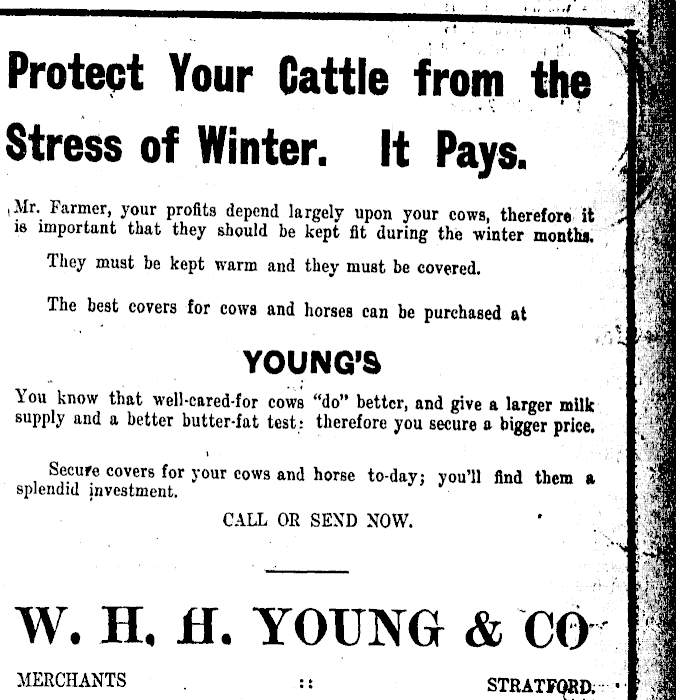 Protect Your Cattle from the Stress of Winter. It Pays.

Mr. Farmer, your profits depend largely upon your cows, therefore it is important that they should be kept fit during the winter months.

They must be kept warm and they must be covered.

The best covers for cows and horses can be purchased at

YOUNG'S

You know that well-cared-for cows "do" better, and give a larger milk supply and a better butter-fat test: therefore you secure a bigger price.

Secure covers for your cows and horse to-day; you'll find them a splendid investment.

CALL OR SEND NOW.

W. H. H. YOUNG & CO

MERCHANTS :: STRATFORD.